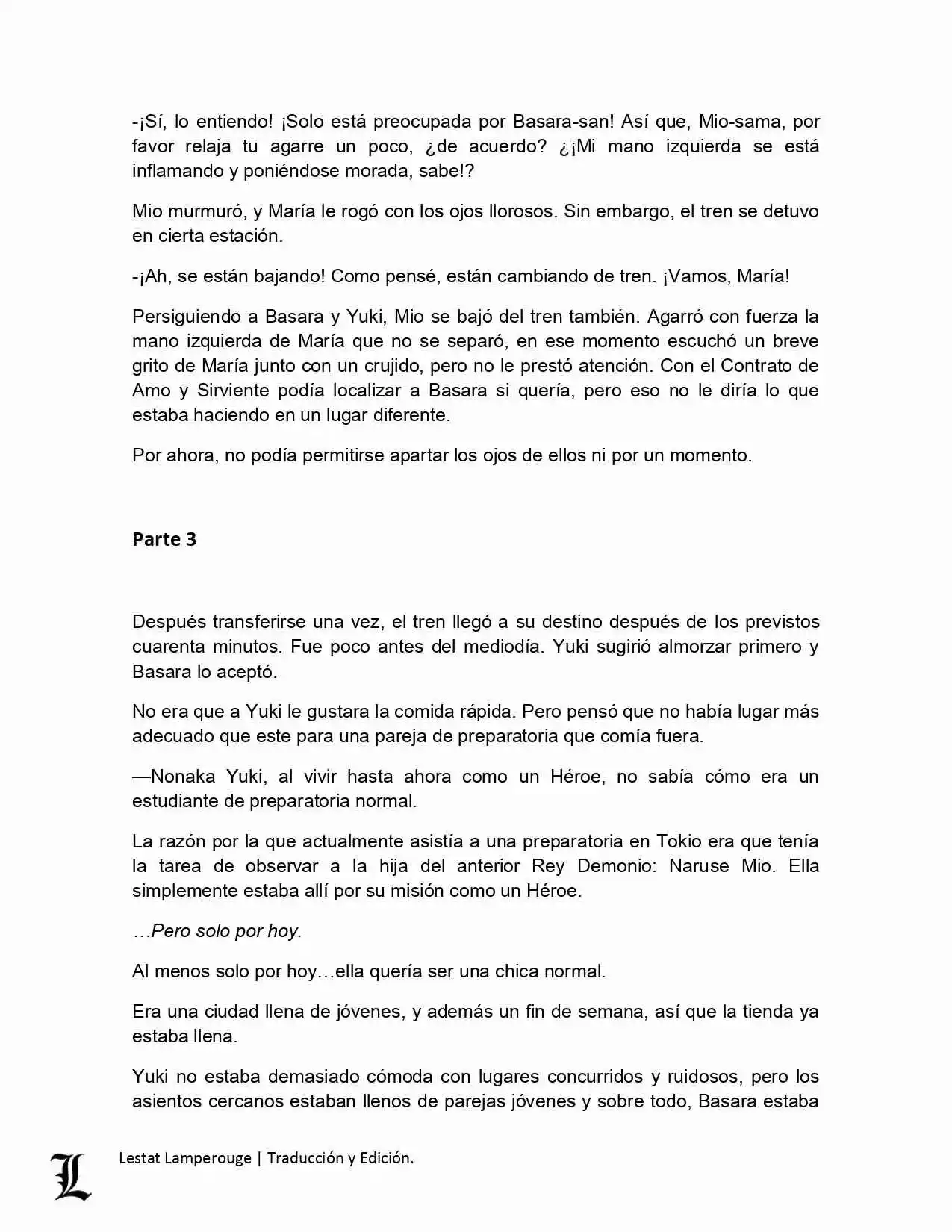 -¡Sí, lo entiendo! ¡Solo está preocupada por Basara-san! Así que, Mio-sama, por favor relaja tu agarre un poco, ¿de acuerdo? ¿¡Mi mano izquierda se está inflamando y poniéndose morada, sabe!?

Mio murmuró, y María le rogó con los ojos llorosos. Sin embargo, el tren se detuvo en cierta estación.

-¡Ah, se están bajando! Como pensé, están cambiando de tren. ¡Vamos, María!

Persiguiendo a Basara y Yuki, Mio se bajó del tren también. Agarró con fuerza la mano izquierda de María que no se separó, en ese momento escuchó un breve grito de María junto con un crujido, pero no le prestó atención. Con el Contrato de Amo y Sirviente podía localizar a Basara si quería, pero eso no le diría lo que estaba haciendo en un lugar diferente.

Por ahora, no podía permitirse apartar los ojos de ellos ni por un momento.

Parte 3

Después transferirse una vez, el tren llegó a su destino después de los previstos cuarenta minutos. Fue poco antes del mediodía. Yuki sugirió almorzar primero y Basara lo aceptó.

No era que a Yuki le gustara la comida rápida. Pero pensó que no había lugar más adecuado que este para una pareja de preparatoria que comía fuera.

—Nonaka Yuki, al vivir hasta ahora como un Héroe, no sabía cómo era un estudiante de preparatoria normal.

La razón por la que actualmente asistía a una preparatoria en Tokio era que tenía la tarea de observar a la hija del anterior Rey Demonio: Naruse Mio. Ella simplemente estaba allí por su misión como un Héroe.

…Pero solo por hoy.

Al menos solo por hoy…ella quería ser una chica normal.

Era una ciudad llena de jóvenes, y además un fin de semana, así que la tienda ya estaba llena.

Yuki no estaba demasiado cómoda con lugares concurridos y ruidosos, pero los asientos cercanos estaban llenos de parejas jóvenes y sobre todo, Basara estaba

L Lestat Lamperouge | Traducción y Edición.